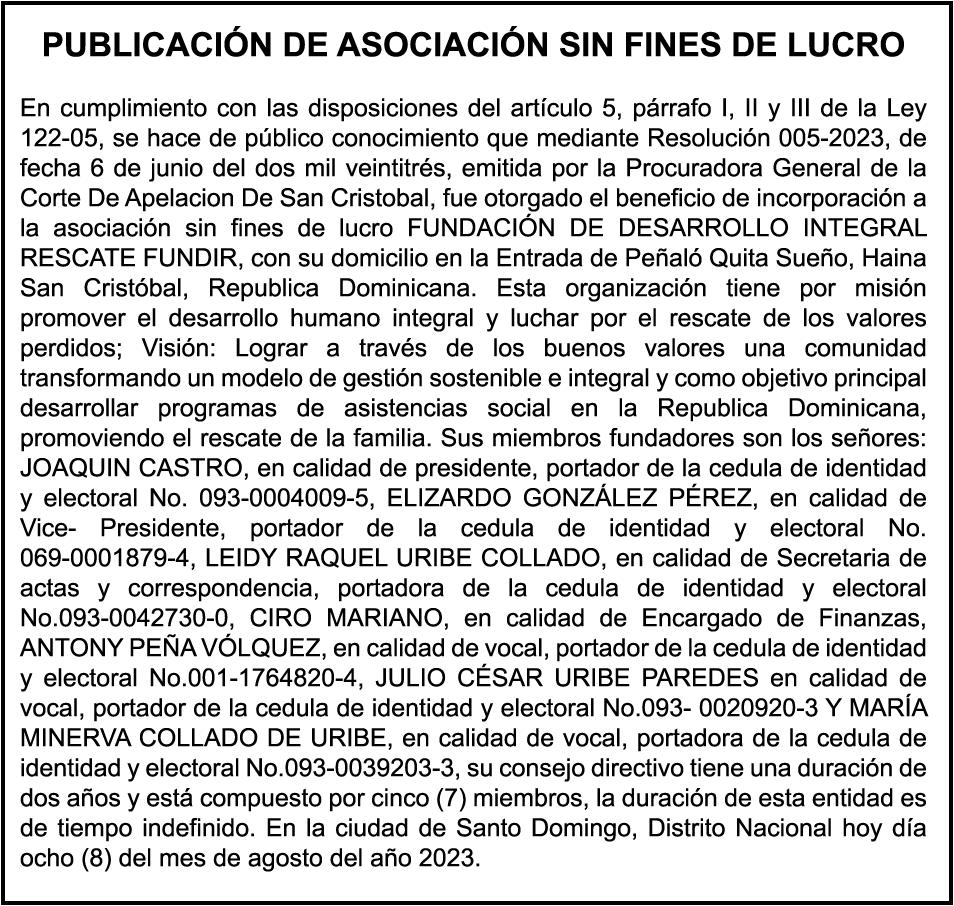 PUBLICACIÓN DE ASOCIACIÓN SIN FINES DE LUCRO

En cumplimiento con las disposiciones del artículo 5, párrafo I, II y III de la Ley 122-05, se hace de público conocimiento que mediante Resolución 005-2023, de fecha 6 de junio del dos mil veintitrés, emitida por la Procuradora General de la Corte De Apelacion De San Cristobal, fue otorgado el beneficio de incorporación a la asociación sin fines de lucro FUNDACIÓN DE DESARROLLO INTEGRAL RESCATE FUNDIR, con su domicilio en la Entrada de Peñaló Quita Sueño, Haina San Cristóbal, Republica Dominicana. Esta organización tiene por misión promover el desarrollo humano integral y luchar por el rescate de los valores perdidos; Visión: Lograr a través de los buenos valores una comunidad transformando un modelo de gestión sostenible e integral y como objetivo principal desarrollar programas de asistencias social en la Republica Dominicana, promoviendo el rescate de la familia. Sus miembros fundadores son los señores: JOAQUIN CASTRO, en calidad de presidente, portador de la cedula de identidad y electoral No. 093-0004009-5, ELIZARDO GONZÁLEZ PÉREZ, en calidad de Vice- Presidente, portador de la cedula de identidad y electoral No. 069-0001879-4, LEIDY RAQUEL URIBE COLLADO, en calidad de Secretaria de actas y correspondencia, portadora de la cedula de identidad y electoral No.093-0042730-0, CIRO MARIANO, en calidad de Encargado de Finanzas, ANTONY PEÑA VÓLQUEZ, en calidad de vocal, portador de la cedula de identidad y electoral No.001-1764820-4, JULIO CÉSAR URIBE PAREDES en calidad de vocal, portador de la cedula de identidad y electoral No.093- 0020920-3 Y MARÍA MINERVA COLLADO DE URIBE, en calidad de vocal, portadora de la cedula de identidad y electoral No.093-0039203-3, su consejo directivo tiene una duración de dos años y está compuesto por cinco (7) miembros, la duración de esta entidad es de tiempo indefinido. En la ciudad de Santo Domingo, Distrito Nacional hoy día ocho (8) del mes de agosto del año 2023.